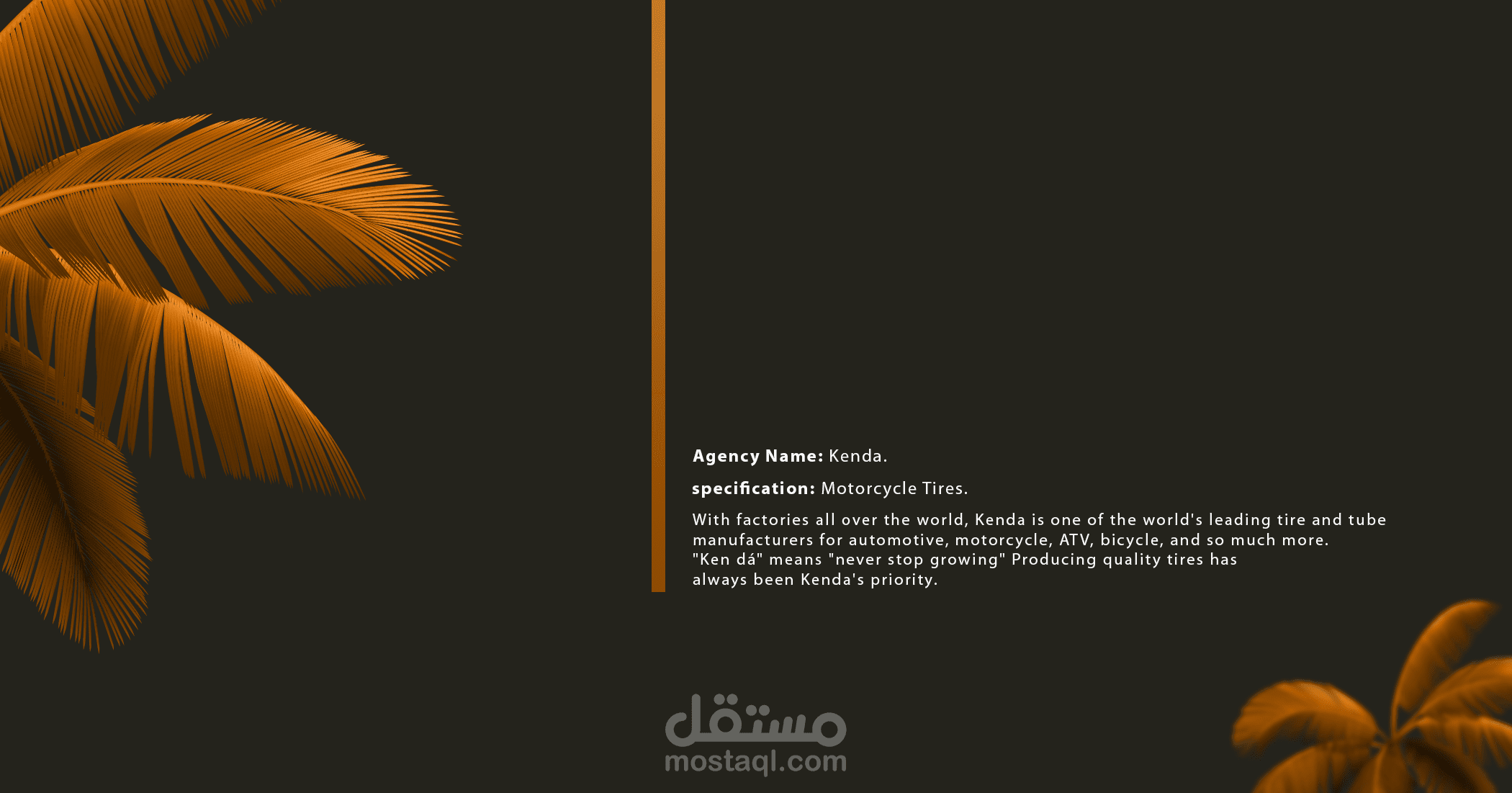 Agency Name: Kenda.

specification: Motorcycle Tires.

With factories all over the world, Kenda is one of the world's leading tire and tube manufacturers for automotive, motorcycle, ATV, bicycle, and so much more. "Ken dá" means "never stop growing" Producing quality tires has always been Kenda's priority.

مستقل
mostaql.com